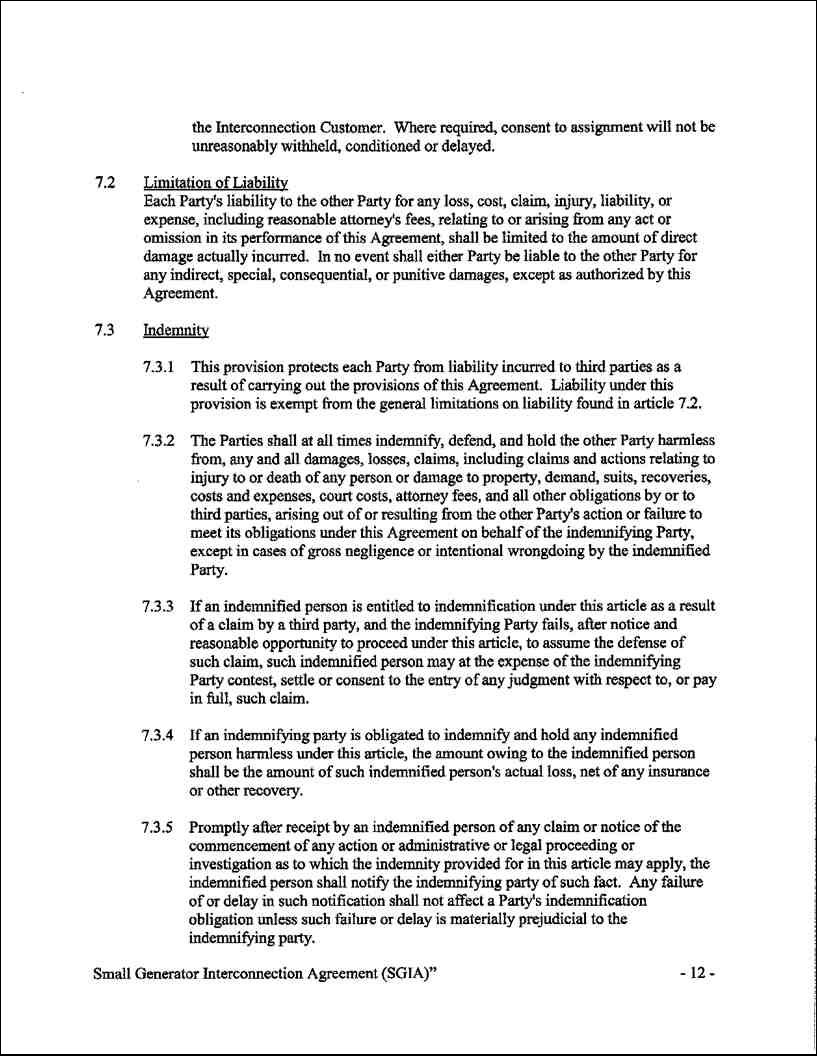 the Interconnection Customer. Where required, consent to assignment will not be unreasonably withheld, conditioned or delayed.

7.2 Limitation of Liability
Each Party's liability to the other Party for any loss, cost, claim, injury, liability, or expense, including reasonable attorney's fees, relating to or arising from any act or omission in its performance of this Agreement, shall be limited to the amount of direct damage actually incurred. In no event shall either Party be liable to the other Party for any indirect, special, consequential, or punitive damages, except as authorized by this Agreement.

7.3 Indemnity

7.3.1 This provision protects each Party from liability incurred to third parties as a result of carrying out the provisions of this Agreement. Liability under this provision is exempt from the general limitations on liability found in article 7.2.

7.3.2 The Parties shall at all times indemnify, defend, and hold the other Party harmless from, any and all damages, losses, claims, including claims and actions relating to injury to or death of any person or damage to property, demand, suits, recoveries, costs and expenses, court costs, attorney fees, and all other obligations by or to third parties, arising out of or resulting from the other Party's action or failure to meet its obligations under this Agreement on behalf of the indemnifying Party, except in cases of gross negligence or intentional wrongdoing by the indemnified Party.

7.3.3 If an indemnified person is entitled to indemnification under this article as a result of a claim by a third party, and the indemnifying Party fails, after notice and reasonable opportunity to proceed under this article, to assume the defense of such claim, such indemnified person may at the expense of the indemnifying Party contest, settle or consent to the entry of any judgment with respect to, or pay in full, such claim.

7.3.4 If an indemnifying party is obligated to indemnify and hold any indemnified person harmless under this article, the amount owing to the indemnified person shall be the amount of such indemnified person's actual loss, net of any insurance or other recovery.

7.3.5 Promptly after receipt by an indemnified person of any claim or notice of the commencement of any action or administrative or legal proceeding or investigation as to which the indemnity provided for in this article may apply, the indemnified person shall notify the indemnifying party of such fact. Any failure of or delay in such notification shall not affect a Party's indemnification obligation unless such failure or delay is materially prejudicial to the indemnifying party.

Small Generator Interconnection Agreement (SGIA)" - 12 -